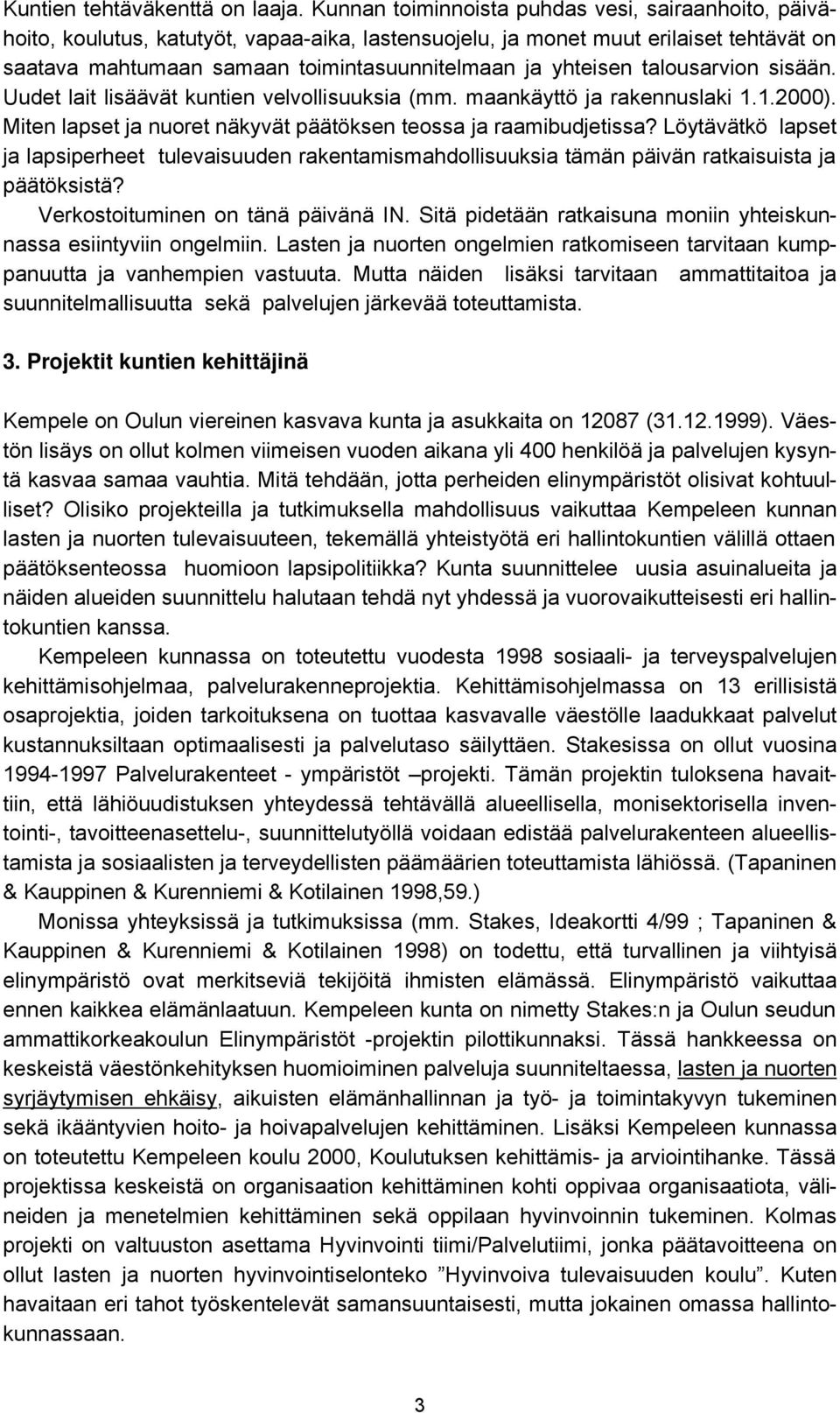 Kuntien tehtäväkenttä on laaja. Kunnan toiminnoista puhdas vesi, sairaanhoito, päivähoito, koulutus, katutyöt, vapaa-aika, lastensuojelu, ja monet muut erilaiset tehtävät on saatava mahtumaan samaan toimintasuunnitelmaan ja yhteisen talousarvion sisään. Uudet lait lisäävät kuntien velvollisuuksia (mm. maankäyttö ja rakennuslaki 1.1.2000). Miten lapset ja nuoret näkyvät päätöksen teossa ja raamibudjetissa? Löytävätkö lapset ja lapsiperheet tulevaisuuden rakentamismahdollisuuksia tämän päivän ratkaisuista ja päätöksistä?

Verkostoituminen on tänä päivänä IN. Sitä pidetään ratkaisuna moniin yhteiskunnassa esiintyviin ongelmiin. Lasten ja nuorten ongelmien ratkomiseen tarvitaan kumppanuutta ja vanhempien vastuuta. Mutta näiden lisäksi tarvitaan ammattitaitoa ja suunnitelmallisuutta sekä palvelujen järkevää toteuttamista.

3. Projektit kuntien kehittäjinä

Kempele on Oulun viereinen kasvava kunta ja asukkaita on 12087 (31.12.1999). Väestön lisäys on ollut kolmen viimeisen vuoden aikana yli 400 henkilöä ja palvelujen kysyntä kasvaa samaa vauhtia. Mitä tehdään, jotta perheiden elinympäristöt olisivat kohtuulliset? Olisiko projekteilla ja tutkimuksella mahdollisuus vaikuttaa Kempeleen kunnan lasten ja nuorten tulevaisuuteen, tekemällä yhteistyötä eri hallintokuntien välillä ottaen päätöksenteossa huomioon lapsipolitiikka? Kunta suunnittelee uusia asuinalueita ja näiden alueiden suunnittelu halutaan tehdä nyt yhdessä ja vuorovaikutteisesti eri hallintokuntien kanssa.

Kempeleen kunnassa on toteutettu vuodesta 1998 sosiaali- ja terveyspalvelujen kehittämisohjelmaa, palvelurakenneprojektia. Kehittämisohjelmassa on 13 erillisistä osaprojektia, joiden tarkoituksena on tuottaa kasvavalle väestölle laadukkaat palvelut kustannuksiltaan optimaalisesti ja palvelutaso säilyttäen. Stakesissa on ollut vuosina 1994-1997 Palvelurakenteet - ympäristöt –projekti. Tämän projektin tuloksena havaittiin, että lähiöuudistuksen yhteydessä tehtävällä alueellisella, monisektorisella inventointi-, tavoitteenasettelu-, suunnittelutyöllä voidaan edistää palvelurakenteen alueellistamista ja sosiaalisten ja terveydellisten päämäärien toteuttamista lähiössä. (Tapaninen & Kauppinen & Kurenniemi & Kotilainen 1998,59.)

Monissa yhteyksissä ja tutkimuksissa (mm. Stakes, Ideakortti 4/99 ; Tapaninen & Kauppinen & Kurenniemi & Kotilainen 1998) on todettu, että turvallinen ja viihtyisä elinympäristö ovat merkitseviä tekijöitä ihmisten elämässä. Elinympäristö vaikuttaa ennen kaikkea elämänlaatuun. Kempeleen kunta on nimetty Stakes:n ja Oulun seudun ammattikorkeakoulun Elinympäristöt -projektin pilottikunnaksi. Tässä hankkeessa on keskeistä väestönkehityksen huomioiminen palveluja suunniteltaessa, lasten ja nuorten syrjäytymisen ehkäisy, aikuisten elämänhallinnan ja työ- ja toimintakyvyn tukeminen sekä ikääntyvien hoito- ja hoivapalvelujen kehittäminen. Lisäksi Kempeleen kunnassa on toteutettu Kempeleen koulu 2000, Koulutuksen kehittämis- ja arviointihanke. Tässä projektissa keskeistä on organisaation kehittäminen kohti oppivaa organisaatiota, välineiden ja menetelmien kehittäminen sekä oppilaan hyvinvoinnin tukeminen. Kolmas projekti on valtuuston asettama Hyvinvointi tiimi/Palvelutiimi, jonka päätavoitteena on ollut lasten ja nuorten hyvinvointiselonteko ”Hyvinvoiva tulevaisuuden koulu”. Kuten havaitaan eri tahot työskentelevät samansuuntaisesti, mutta jokainen omassa hallintokunnassaan.

3